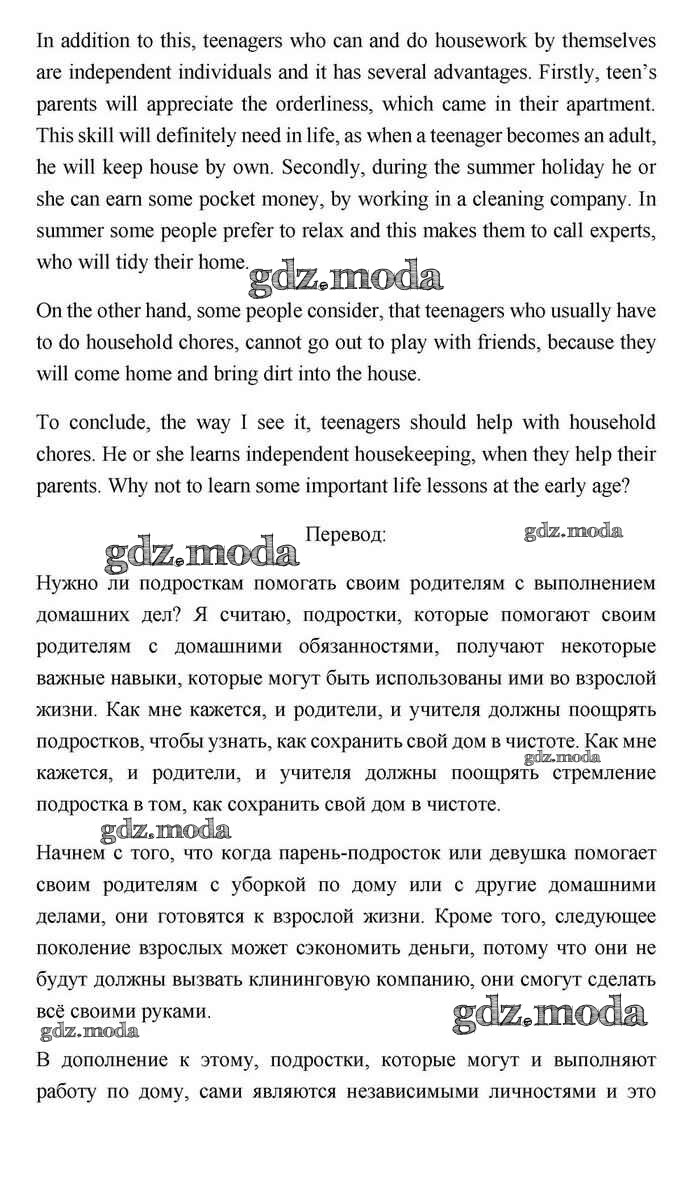 In addition to this, teenagers who can and do housework by themselves are independent individuals and it has several advantages. Firstly, teen's parents will appreciate the orderliness, which came in their apartment. This skill will definitely need in life, as when a teenager becomes an adult, he will keep house by own. Secondly, during the summer holiday he or she can earn some pocket money, by working in a cleaning company. In summer some people prefer to relax and this makes them to call experts, who will tidy their home.

gdz.moda

On the other hand, some people consider, that teenagers who usually have to do household chores, cannot go out to play with friends, because they will come home and bring dirt into the house.

To conclude, the way I see it, teenagers should help with household chores. He or she learns independent housekeeping, when they help their parents. Why not to learn some important life lessons at the early age?

gdz.moda

Перевод:

gdz.moda

Нужно ли подросткам помогать своим родителям с выполнением домашних дел? Я считаю, подростки, которые помогают своим родителям с домашними обязанностями, получают некоторые важные навыки, которые могут быть использованы ими во взрослой жизни. Как мне кажется, и родители, и учителя должны поощрять подростков, чтобы узнать, как сохранить свой дом в чистоте. Как мне кажется, и родители, и учителя должны поощрять стремление подростка в том, как сохранить свой дом в чистоте.

gdz.moda

gdz.moda

Начнем с того, что когда парень-подросток или девушка помогает своим родителям с уборкой по дому или с другие домашними делами, они готовятся к взрослой жизни. Кроме того, следующее поколение взрослых может сэкономить деньги, потому что они не будут должны вызвать клининговую компанию, они смогут сделать всё своими руками.

gdz.moda

gdz.moda

В дополнение к этому, подростки, которые могут и выполняют работу по дому, сами являются независимыми личностями и это